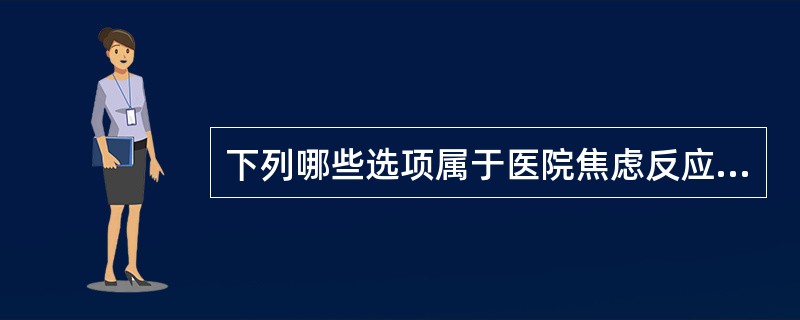 下列哪些选项属于医院焦虑反应...